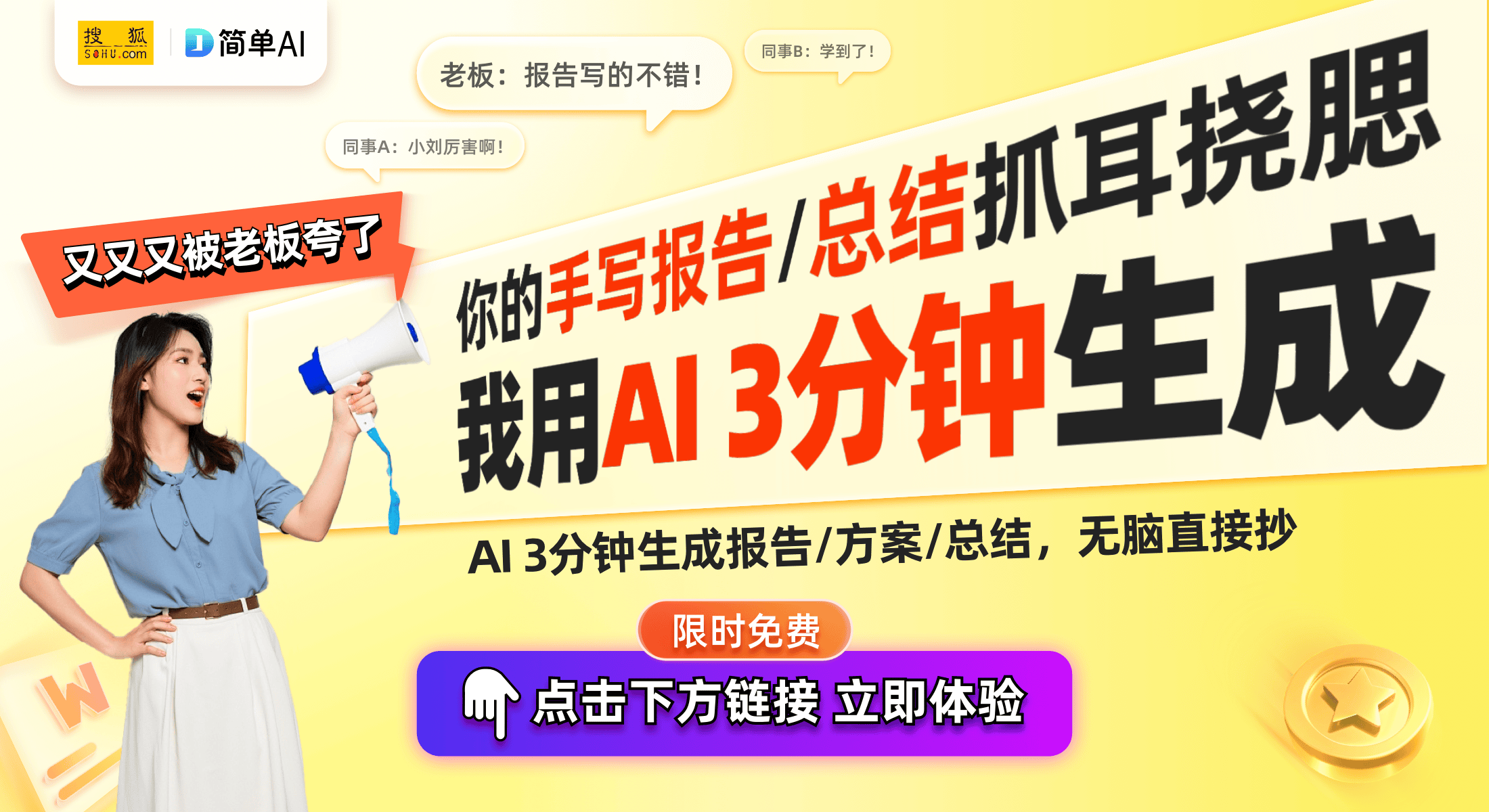 搜狐 SOHU.com
简单AI

老板：报告写的不错！
同事B：学到了！
同事A：小刘厉害啊！

又又又被老板夸了

你的手写报告/总结抓耳挠腮
我用AI 3分钟生成

AI 3分钟生成报告/方案/总结，无脑直接抄

限时免费
点击下方链接 立即体验

W